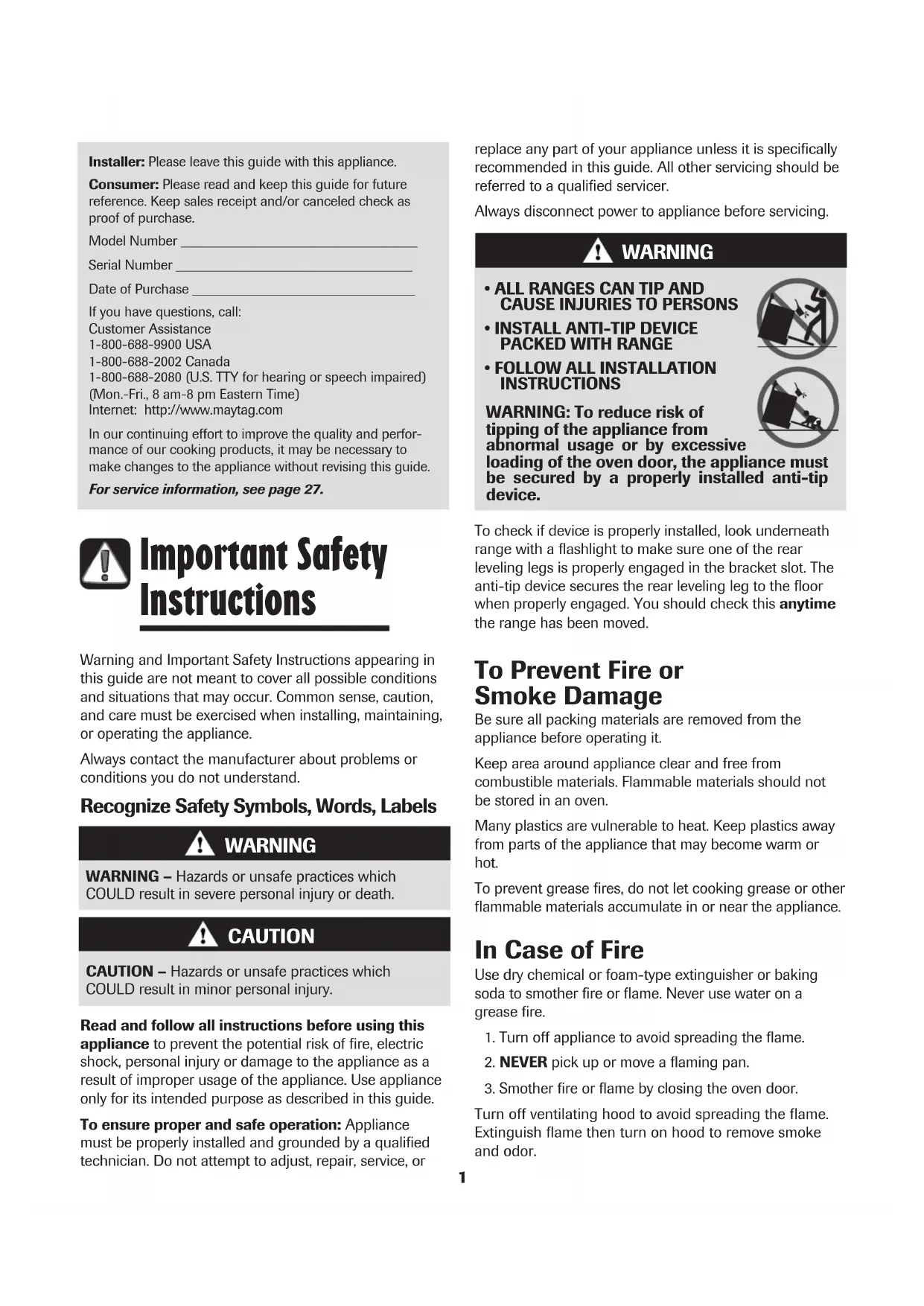 Installer: Please leave this guide with this appliance.

Consumer: Please read and keep this guide for future reference. Keep sales receipt and/or canceled check as proof of purchase.

Model Number ________________

Serial Number ________________

Date of Purchase ________________

If you have questions, call:
Customer Assistance
1-800-688-9900 USA
1-800-688-2002 Canada
1-800-688-2080 (U.S. TTY for hearing or speech impaired)
(Mon.-Fri., 8 am-8 pm Eastern Time)
Internet: http://www.maytag.com

In our continuing effort to improve the quality and performance of our cooking products, it may be necessary to make changes to the appliance without revising this guide.

For service information, see page 27.

Important Safety Instructions

Warning and Important Safety Instructions appearing in this guide are not meant to cover all possible conditions and situations that may occur. Common sense, caution, and care must be exercised when installing, maintaining, or operating the appliance.

Always contact the manufacturer about problems or conditions you do not understand.

Recognize Safety Symbols, Words, Labels

WARNING

WARNING – Hazards or unsafe practices which COULD result in severe personal injury or death.

CAUTION

CAUTION – Hazards or unsafe practices which COULD result in minor personal injury.

Read and follow all instructions before using this appliance to prevent the potential risk of fire, electric shock, personal injury or damage to the appliance as a result of improper usage of the appliance. Use appliance only for its intended purpose as described in this guide.

To ensure proper and safe operation: Appliance must be properly installed and grounded by a qualified technician. Do not attempt to adjust, repair, service, or replace any part of your appliance unless it is specifically recommended in this guide. All other servicing should be referred to a qualified servicer.

Always disconnect power to appliance before servicing.

WARNING

• ALL RANGES CAN TIP AND CAUSE INJURIES TO PERSONS

• INSTALL ANTI-TIP DEVICE PACKED WITH RANGE

• FOLLOW ALL INSTALLATION INSTRUCTIONS

WARNING: To reduce risk of tipping of the appliance from abnormal usage or by excessive loading of the oven door, the appliance must be secured by a properly installed anti-tip device.

To check if device is properly installed, look underneath range with a flashlight to make sure one of the rear leveling legs is properly engaged in the bracket slot. The anti-tip device secures the rear leveling leg to the floor when properly engaged. You should check this anytime the range has been moved.

To Prevent Fire or Smoke Damage

Be sure all packing materials are removed from the appliance before operating it.

Keep area around appliance clear and free from combustible materials. Flammable materials should not be stored in an oven.

Many plastics are vulnerable to heat. Keep plastics away from parts of the appliance that may become warm or hot.

To prevent grease fires, do not let cooking grease or other flammable materials accumulate in or near the appliance.

In Case of Fire

Use dry chemical or foam-type extinguisher or baking soda to smother fire or flame. Never use water on a grease fire.

1. Turn off appliance to avoid spreading the flame.

2. NEVER pick up or move a flaming pan.

3. Smother fire or flame by closing the oven door.

Turn off ventilating hood to avoid spreading the flame. Extinguish flame then turn on hood to remove smoke and odor.

1